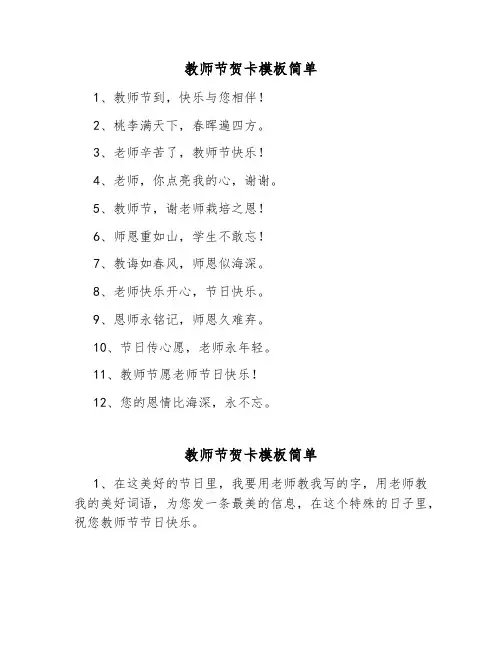 教师节贺卡模板简单

1、教师节到，快乐与您相伴！

2、桃李满天下，春晖遍四方。

3、老师辛苦了，教师节快乐！

4、老师，你点亮我的心，谢谢。

5、教师节，谢老师栽培之恩！

6、师恩重如山，学生不敢忘！

7、教诲如春风，师恩似海深。

8、老师快乐开心，节日快乐。

9、恩师永铭记，师恩久难弃。

10、节日传心愿，老师永年轻。

11、教师节愿老师节日快乐！

12、您的恩情比海深，永不忘。

教师节贺卡模板简单

1、在这美好的节日里，我要用老师教我写的字，用老师教我的美好词语，为您发一条最美的信息，在这个特殊的日子里，祝您教师节节日快乐。